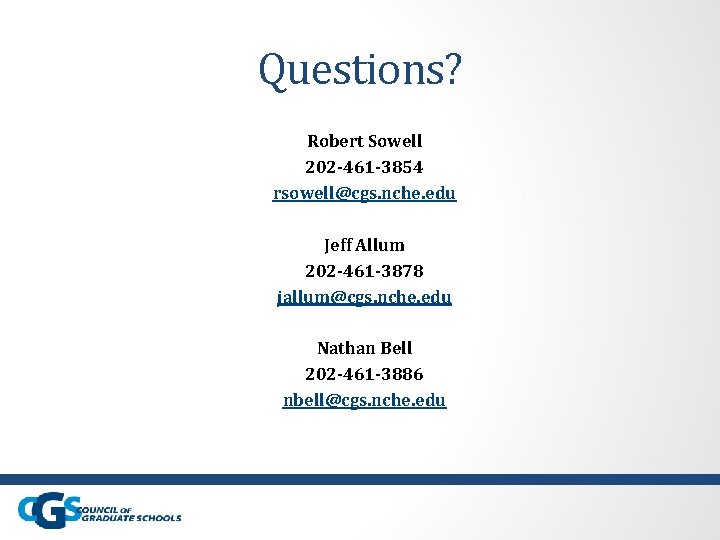 Questions?

Robert Sowell
202-461-3854
rsowell@cgs.nche.edu

Jeff Allum
202-461-3878
jallum@cgs.nche.edu

Nathan Bell
202-461-3886
nbell@cgs.nche.edu

CGS COUNCIL OF GRADUATE SCHOOLS